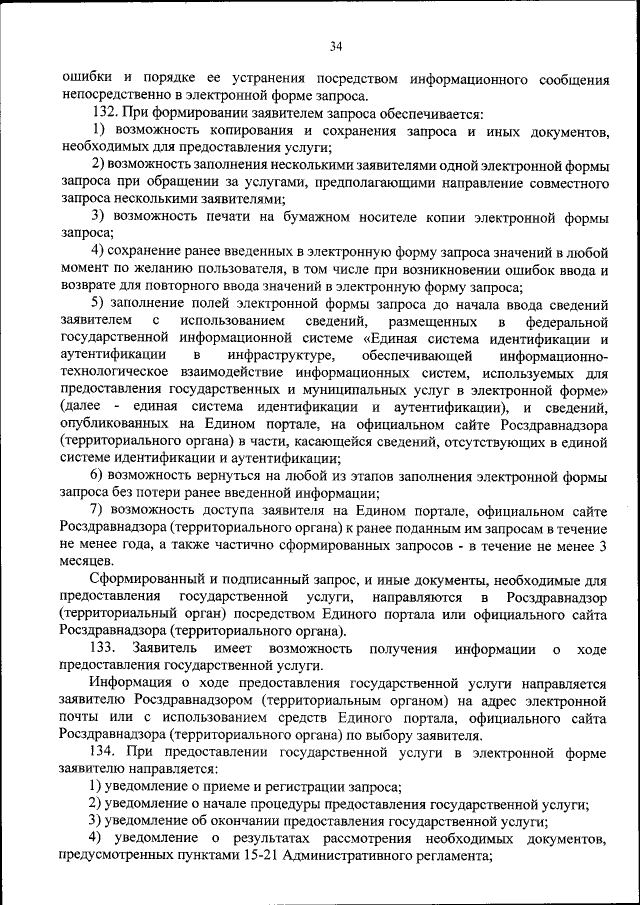 34

ошибки и порядке ее устранения посредством информационного сообщения непосредственно в электронной форме запроса.

132. При формировании заявителем запроса обеспечивается:

1) возможность копирования и сохранения запроса и иных документов, необходимых для предоставления услуги;

2) возможность заполнения несколькими заявителями одной электронной формы запроса при обращении за услугами, предполагающими направление совместного запроса несколькими заявителями;

3) возможность печати на бумажном носителе копии электронной формы запроса;

4) сохранение ранее введенных в электронную форму запроса значений в любой момент по желанию пользователя, в том числе при возникновении ошибок ввода и возврате для повторного ввода значений в электронную форму запроса;

5) заполнение полей электронной формы запроса до начала ввода сведений заявителем с использованием сведений, размещенных в федеральной государственной информационной системе «Единая система идентификации и аутентификации в инфраструктуре, обеспечивающей информационно-технологическое взаимодействие информационных систем, используемых для предоставления государственных и муниципальных услуг в электронной форме» (далее - единая система идентификации и аутентификации), и сведений, опубликованных на Едином портале, на официальном сайте Росздравнадзора (территориального органа) в части, касающейся сведений, отсутствующих в единой системе идентификации и аутентификации;

6) возможность вернуться на любой из этапов заполнения электронной формы запроса без потери ранее введенной информации;

7) возможность доступа заявителя на Едином портале, официальном сайте Росздравнадзора (территориального органа) к ранее поданным им запросам в течение не менее года, а также частично сформированных запросов - в течение не менее 3 месяцев.

Сформированный и подписанный запрос, и иные документы, необходимые для предоставления государственной услуги, направляются в Росздравнадзор (территориальный орган) посредством Единого портала или официального сайта Росздравнадзора (территориального органа).

133. Заявитель имеет возможность получения информации о ходе предоставления государственной услуги.

Информация о ходе предоставления государственной услуги направляется заявителю Росздравнадзором (территориальным органом) на адрес электронной почты или с использованием средств Единого портала, официального сайта Росздравнадзора (территориального органа) по выбору заявителя.

134. При предоставлении государственной услуги в электронной форме заявителю направляется:

1) уведомление о приеме и регистрации запроса;

2) уведомление о начале процедуры предоставления государственной услуги;

3) уведомление об окончании предоставления государственной услуги;

4) уведомление о результатах рассмотрения необходимых документов, предусмотренных пунктами 15-21 Административного регламента;